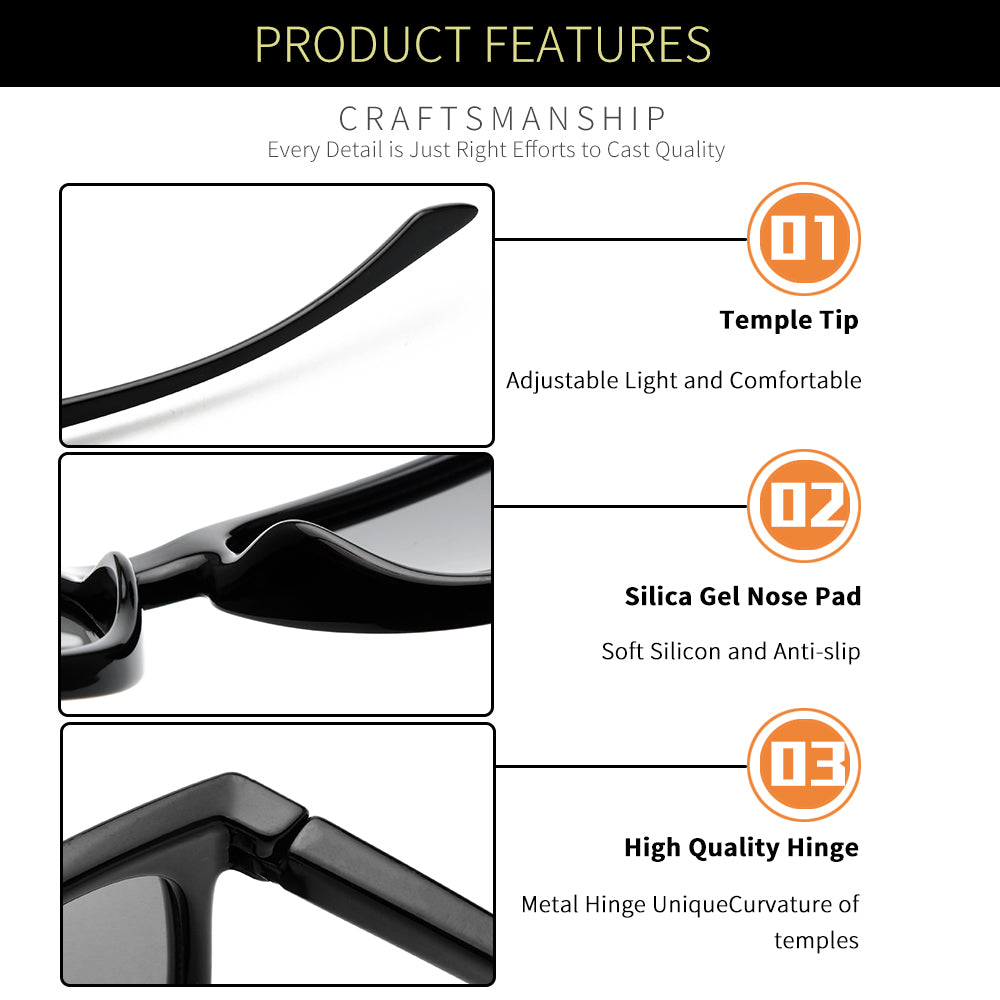 PRODUCT FEATURES

CRAFTSMANSHIP
Every Detail is Just Right Efforts to Cast Quality

01

Temple Tip

Adjustable Light and Comfortable

02

Silica Gel Nose Pad

Soft Silicon and Anti-slip

03

High Quality Hinge

Metal Hinge UniqueCurvature of temples